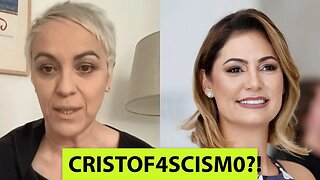 CRISTOF4SCISM0?!